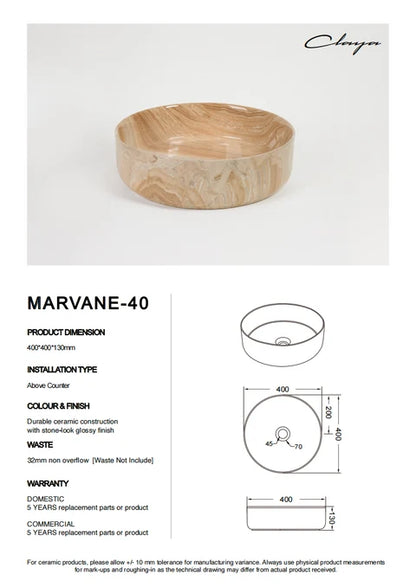 Cleya

MARVANE-40

PRODUCT DIMENSION

400*400*130mm

INSTALLATION TYPE

Above Counter

COLOUR & FINISH

Durable ceramic construction with stone-look glossy finish

WASTE

32mm non overflow [Waste Not Include]

WARRANTY

DOMESTIC
5 YEARS replacement parts or product

COMMERCIAL
5 YEARS replacement parts or product

400
200
400
45
70

400
130

For ceramic products, please allow +/- 10 mm tolerance for manufacturing variance. Always use physical product measurements for mark-ups and roughing-in as the technical drawing may differ from actual product received.